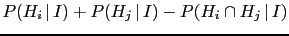 $P(H_i \mid I) + P(H_j \mid I) - P(H_i \cap H_j \mid I)$